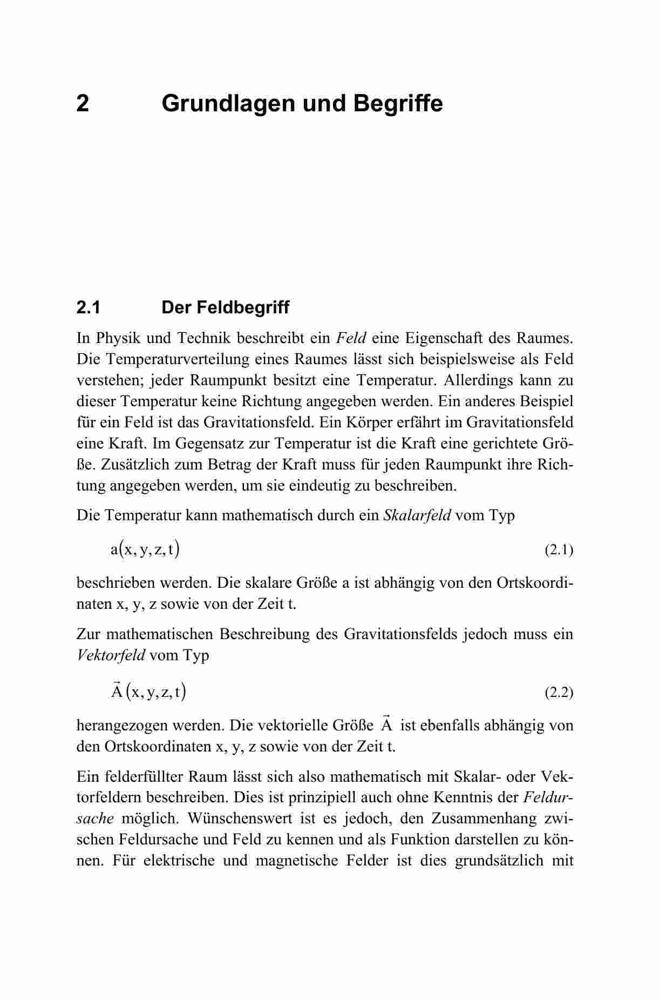 2 Grundlagen und Begriffe

2.1 Der Feldbegriff

In Physik und Technik beschreibt ein Feld eine Eigenschaft des Raumes. Die Temperaturverteilung eines Raumes lässt sich beispielsweise als Feld verstehen; jeder Raumpunkt besitzt eine Temperatur. Allerdings kann zu dieser Temperatur keine Richtung angegeben werden. Ein anderes Beispiel für ein Feld ist das Gravitationsfeld. Ein Körper erfährt im Gravitationsfeld eine Kraft. Im Gegensatz zur Temperatur ist die Kraft eine gerichtete Größe. Zusätzlich zum Betrag der Kraft muss für jeden Raumpunkt ihre Richtung angegeben werden, um sie eindeutig zu beschreiben.

Die Temperatur kann mathematisch durch ein Skalarfeld vom Typ

$a(x, y, z, t)$ (2.1)

beschrieben werden. Die skalare Größe a ist abhängig von den Ortskoordinaten x, y, z sowie von der Zeit t.

Zur mathematischen Beschreibung des Gravitationsfelds jedoch muss ein Vektorfeld vom Typ

$\vec{A}(x, y, z, t)$ (2.2)

herangezogen werden. Die vektorielle Größe $\vec{A}$ ist ebenfalls abhängig von den Ortskoordinaten x, y, z sowie von der Zeit t.

Ein felderfüllter Raum lässt sich also mathematisch mit Skalar- oder Vektorfeldern beschreiben. Dies ist prinzipiell auch ohne Kenntnis der Feldursache möglich. Wünschenswert ist es jedoch, den Zusammenhang zwischen Feldursache und Feld zu kennen und als Funktion darstellen zu können. Für elektrische und magnetische Felder ist dies grundsätzlich mit